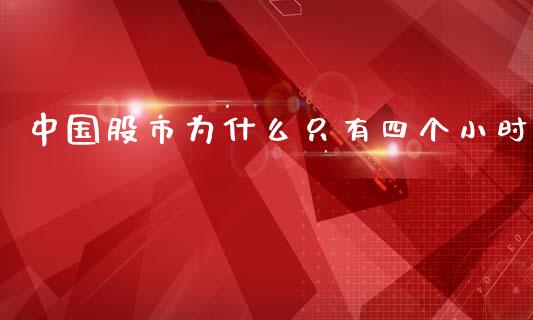 中国股市为什么只有四个小时